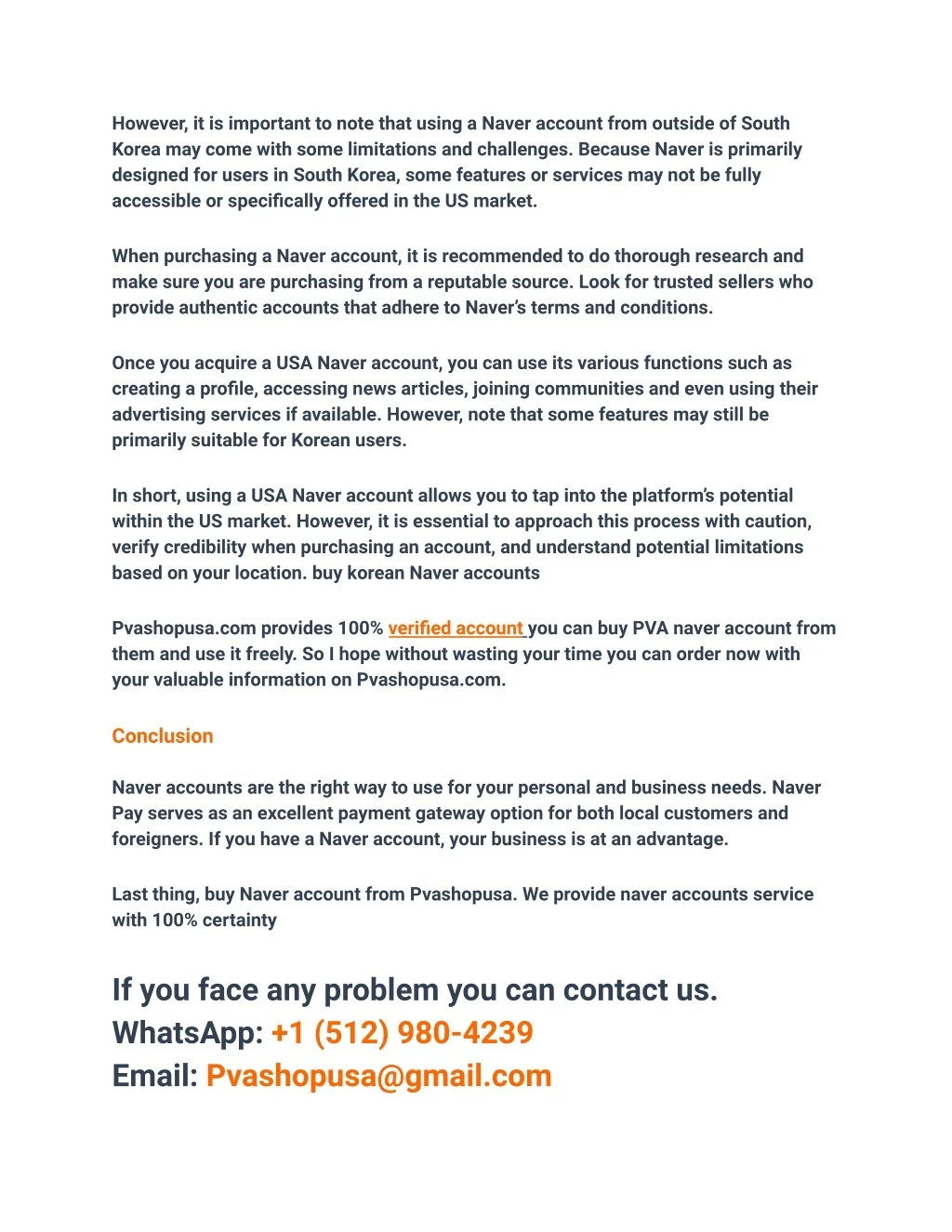 However, it is important to note that using a Naver account from outside of South Korea may come with some limitations and challenges. Because Naver is primarily designed for users in South Korea, some features or services may not be fully accessible or specifically offered in the US market.

When purchasing a Naver account, it is recommended to do thorough research and make sure you are purchasing from a reputable source. Look for trusted sellers who provide authentic accounts that adhere to Naver's terms and conditions.

Once you acquire a USA Naver account, you can use its various functions such as creating a profile, accessing news articles, joining communities and even using their advertising services if available. However, note that some features may still be primarily suitable for Korean users.

In short, using a USA Naver account allows you to tap into the platform's potential within the US market. However, it is essential to approach this process with caution, verify credibility when purchasing an account, and understand potential limitations based on your location. buy korean Naver accounts

Pvashopusa.com provides 100% verified account you can buy PVA naver account from them and use it freely. So I hope without wasting your time you can order now with your valuable information on Pvashopusa.com.

Conclusion

Naver accounts are the right way to use for your personal and business needs. Naver Pay serves as an excellent payment gateway option for both local customers and foreigners. If you have a Naver account, your business is at an advantage.

Last thing, buy Naver account from Pvashopusa. We provide naver accounts service with 100% certainty

If you face any problem you can contact us.
WhatsApp: +1 (512) 980-4239
Email: Pvashopusa@gmail.com